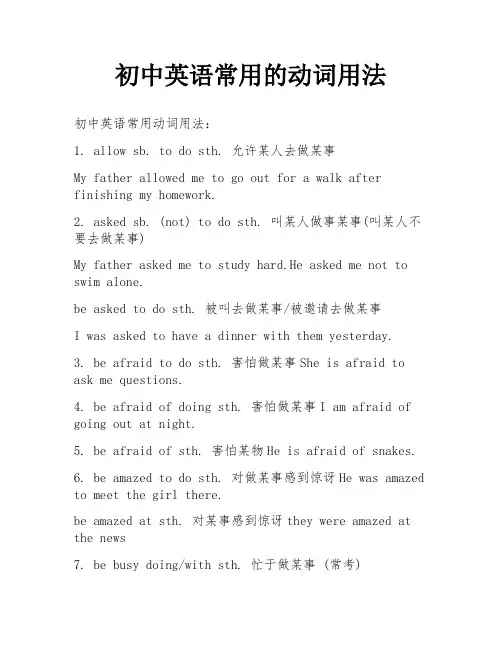 初中英语常用的动词用法

初中英语常用动词用法：

1. allow sb. to do sth. 允许某人去做某事

My father allowed me to go out for a walk after finishing my homework.

2. asked sb. (not) to do sth. 叫某人做事某事(叫某人不要去做某事)

My father asked me to study hard.He asked me not to swim alone.

be asked to do sth. 被叫去做某事/被邀请去做某事

I was asked to have a dinner with them yesterday.

3. be afraid to do sth. 害怕做某事 She is afraid to ask me questions.

4. be afraid of doing sth. 害怕做某事 I am afraid of going out at night.

5. be afraid of sth. 害怕某物 He is afraid of snakes.

6. be amazed to do sth. 对做某事感到惊讶 He was amazed to meet the girl there.

be amazed at sth. 对某事感到惊讶 they were amazed at the news

7. be busy doing/with sth. 忙于做某事 (常考)